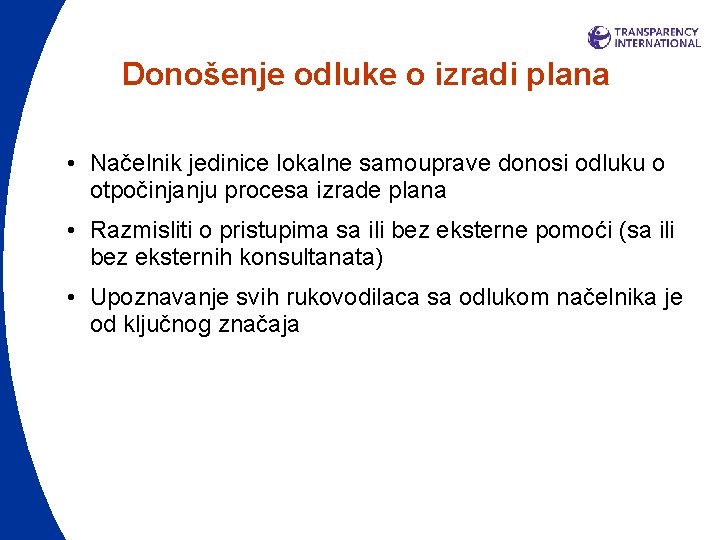 TRANSPARENCY INTERNATIONAL

Donošenje odluke o izradi plana

• Načelnik jedinice lokalne samouprave donosi odluku o otpočinjanju procesa izrade plana

• Razmisliti o pristupima sa ili bez eksterne pomoći (sa ili bez eksternih konsultanata)

• Upoznavanje svih rukovodilaca sa odlukom načelnika je od ključnog značaja